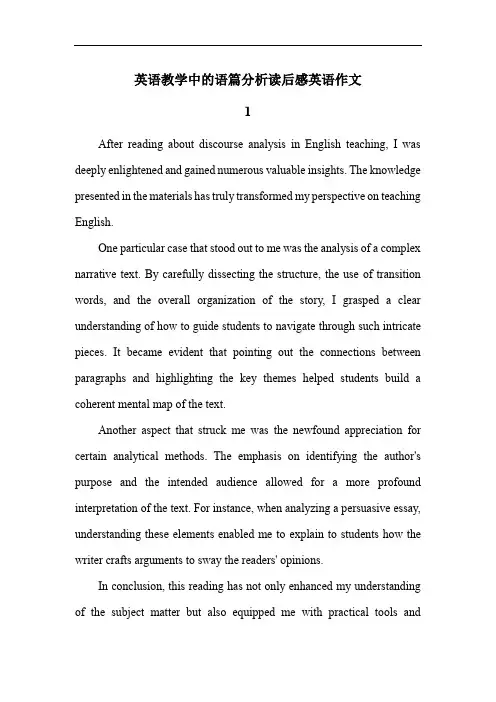 英语教学中的语篇分析读后感英语作文

1

After reading about discourse analysis in English teaching, I was deeply enlightened and gained numerous valuable insights. The knowledge presented in the materials has truly transformed my perspective on teaching English.

One particular case that stood out to me was the analysis of a complex narrative text. By carefully dissecting the structure, the use of transition words, and the overall organization of the story, I grasped a clear understanding of how to guide students to navigate through such intricate pieces. It became evident that pointing out the connections between paragraphs and highlighting the key themes helped students build a coherent mental map of the text.

Another aspect that struck me was the newfound appreciation for certain analytical methods. The emphasis on identifying the author's purpose and the intended audience allowed for a more profound interpretation of the text. For instance, when analyzing a persuasive essay, understanding these elements enabled me to explain to students how the writer crafts arguments to sway the readers' opinions.

In conclusion, this reading has not only enhanced my understanding of the subject matter but also equipped me with practical tools and